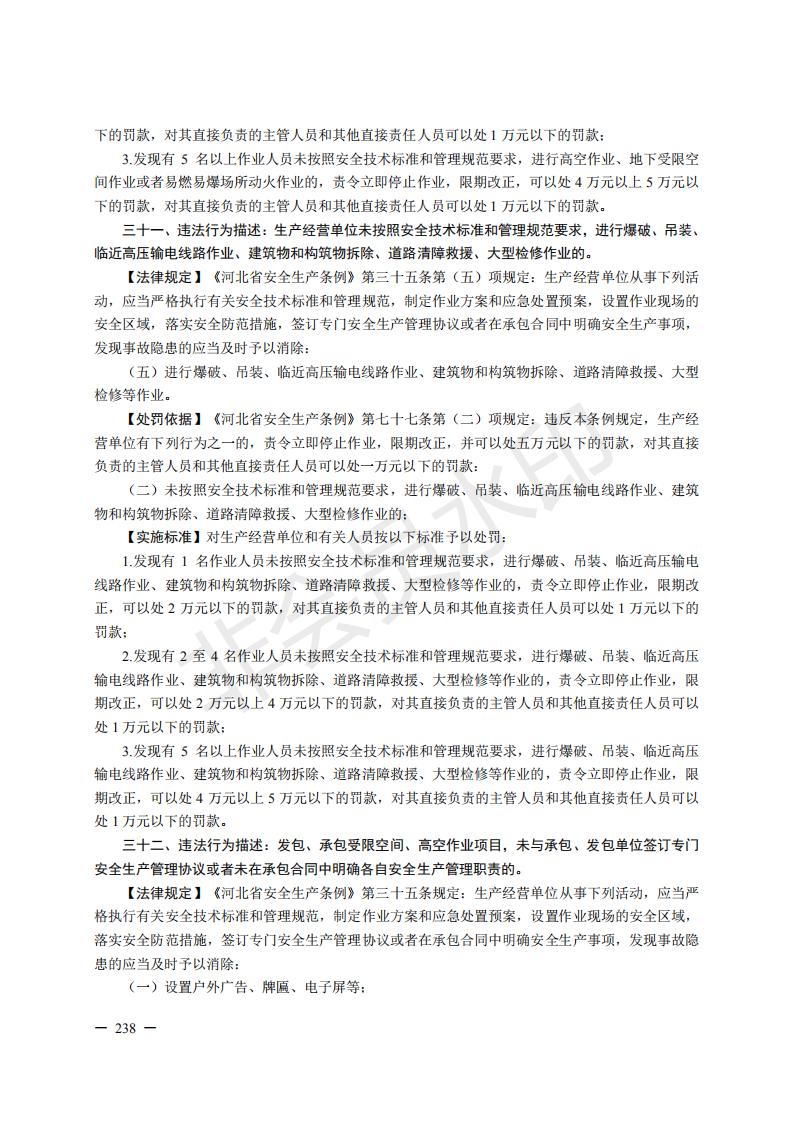 下的罚款，对其直接负责的主管人员和其他直接责任人员可以处 1 万元以下的罚款；

3.发现有 5 名以上作业人员未按照安全技术标准和管理规范要求，进行高空作业、地下受限空间作业或者易燃易爆场所动火作业的，责令立即停止作业，限期改正，可以处 4 万元以上 5 万元以下的罚款，对其直接负责的主管人员和其他直接责任人员可以处 1 万元以下的罚款。

三十一、违法行为描述：生产经营单位未按照安全技术标准和管理规范要求，进行爆破、吊装、临近高压输电线路作业、建筑物和构筑物拆除、道路清障救援、大型检修作业的。

【法律规定】《河北省安全生产条例》第三十五条第（五）项规定：生产经营单位从事下列活动，应当严格执行有关安全技术标准和管理规范，制定作业方案和应急处置预案，设置作业现场的安全区域，落实安全防范措施，签订专门安全生产管理协议或者在承包合同中明确安全生产事项，发现事故隐患的应当及时予以消除：

（五）进行爆破、吊装、临近高压输电线路作业、建筑物和构筑物拆除、道路清障救援、大型检修等作业。

【处罚依据】《河北省安全生产条例》第七十七条第（二）项规定：违反本条例规定，生产经营单位有下列行为之一的，责令立即停止作业，限期改正，并可以处五万元以下的罚款，对其直接负责的主管人员和其他直接责任人员可以处一万元以下的罚款：

（二）未按照安全技术标准和管理规范要求，进行爆破、吊装、临近高压输电线路作业、建筑物和构筑物拆除、道路清障救援、大型检修作业的；

【实施标准】对生产经营单位和有关人员按以下标准予以处罚：

1.发现有 1 名作业人员未按照安全技术标准和管理规范要求，进行爆破、吊装、临近高压输电线路作业、建筑物和构筑物拆除、道路清障救援、大型检修等作业的，责令立即停止作业，限期改正，可以处 2 万元以下的罚款，对其直接负责的主管人员和其他直接责任人员可以处 1 万元以下的罚款；

2.发现有 2 至 4 名作业人员未按照安全技术标准和管理规范要求，进行爆破、吊装、临近高压输电线路作业、建筑物和构筑物拆除、道路清障救援、大型检修等作业的，责令立即停止作业，限期改正，可以处 2 万元以上 4 万元以下的罚款，对其直接负责的主管人员和其他直接责任人员可以处 1 万元以下的罚款；

3.发现有 5 名以上作业人员未按照安全技术标准和管理规范要求，进行爆破、吊装、临近高压输电线路作业、建筑物和构筑物拆除、道路清障救援、大型检修等作业的，责令立即停止作业，限期改正，可以处 4 万元以上 5 万元以下的罚款，对其直接负责的主管人员和其他直接责任人员可以处 1 万元以下的罚款。

三十二、违法行为描述：发包、承包受限空间、高空作业项目，未与承包、发包单位签订专门安全生产管理协议或者未在承包合同中明确各自安全生产管理职责的。

【法律规定】《河北省安全生产条例》第三十五条规定：生产经营单位从事下列活动，应当严格执行有关安全技术标准和管理规范，制定作业方案和应急处置预案，设置作业现场的安全区域，落实安全防范措施，签订专门安全生产管理协议或者在承包合同中明确安全生产事项，发现事故隐患的应当及时予以消除：

（一）设置户外广告、牌匾、电子屏等；

— 238 —